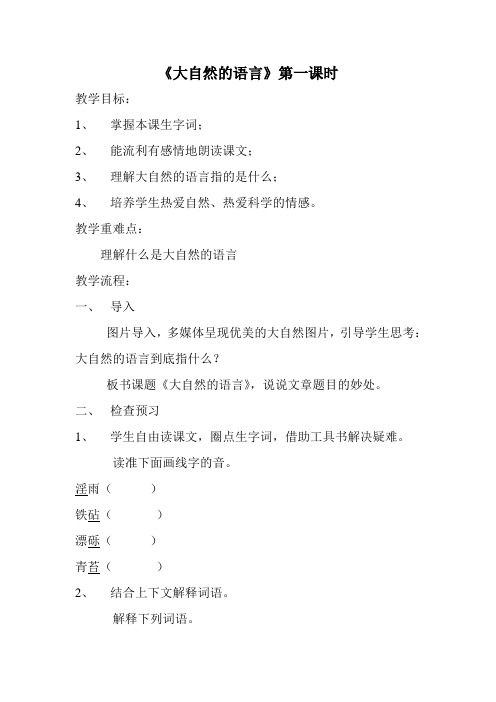 《大自然的语言》第一课时

教学目标：

1、 掌握本课生字词；

2、 能流利有感情地朗读课文；

3、 理解大自然的语言指的是什么；

4、 培养学生热爱自然、热爱科学的情感。

教学重难点：

理解什么是大自然的语言

教学流程：

一、 导入

图片导入，多媒体呈现优美的大自然图片，引导学生思考：大自然的语言到底指什么？

板书课题《大自然的语言》，说说文章题目的妙处。

二、 检查预习

1、 学生自由读课文，圈点生字词，借助工具书解决疑难。

读准下面画线字的音。

淫雨（ ）

铁砧（ ）

漂砾（ ）

青苔（ ）

2、 结合上下文解释词语。

解释下列词语。